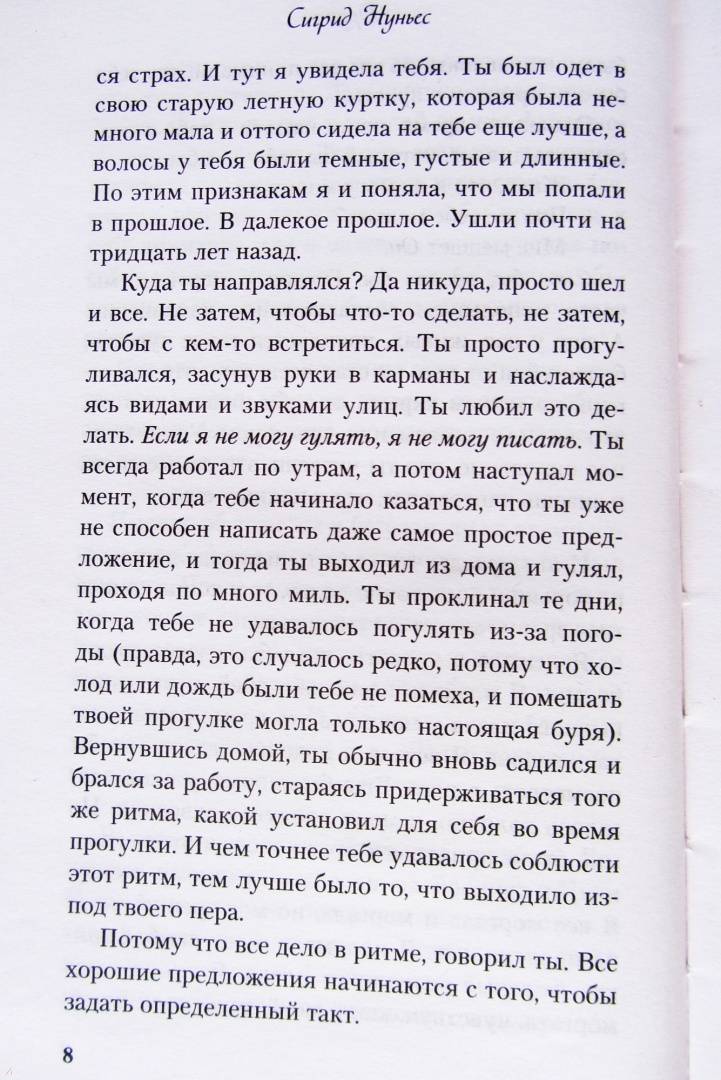 Сигрид Нуньес

ся страх. И тут я увидела тебя. Ты был одет в свою старую летную куртку, которая была немного мала и оттого сидела на тебе еще лучше, а волосы у тебя были темные, густые и длинные. По этим признакам я и поняла, что мы попали в прошлое. В далекое прошлое. Ушли почти на тридцать лет назад.

Куда ты направлялся? Да никуда, просто шел и все. Не затем, чтобы что-то сделать, не затем, чтобы с кем-то встретиться. Ты просто прогуливался, засунув руки в карманы и наслаждаясь видами и звуками улиц. Ты любил это делать. Если я не могу гулять, я не могу писать. Ты всегда работал по утрам, а потом наступал момент, когда тебе начинало казаться, что ты уже не способен написать даже самое простое предложение, и тогда ты выходил из дома и гулял, проходя по много миль. Ты проклинал те дни, когда тебе не удавалось погулять из-за погоды (правда, это случалось редко, потому что холод или дождь были тебе не помеха, и помешать твоей прогулке могла только настоящая буря). Вернувшись домой, ты обычно вновь садился и брался за работу, стараясь придерживаться того же ритма, какой установил для себя во время прогулки. И чем точнее тебе удавалось соблюсти этот ритм, тем лучше было то, что выходило из-под твоего пера.

Потому что все дело в ритме, говорил ты. Все хорошие предложения начинаются с того, чтобы задать определенный такт.

8